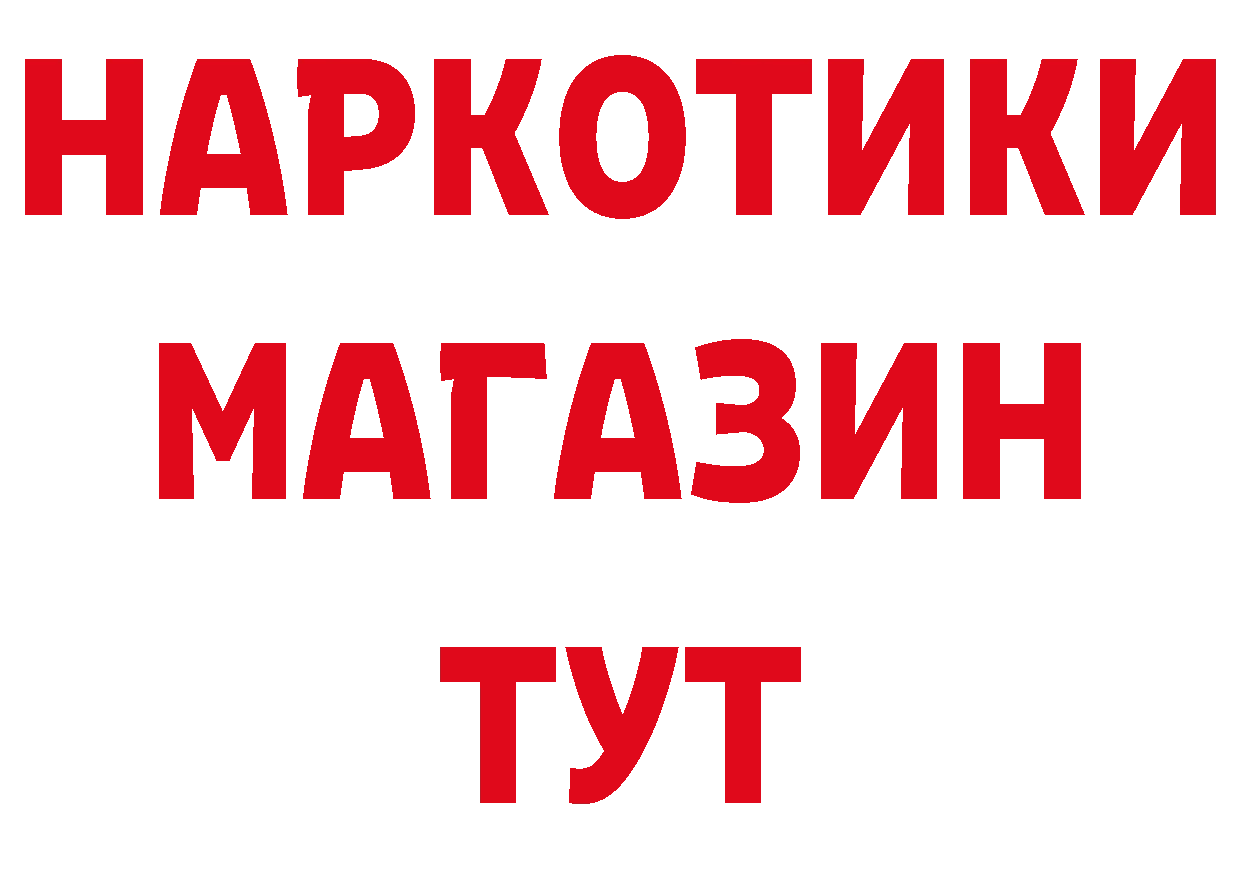 НАРКОТИКИ
МАГАЗИН
ТУТ